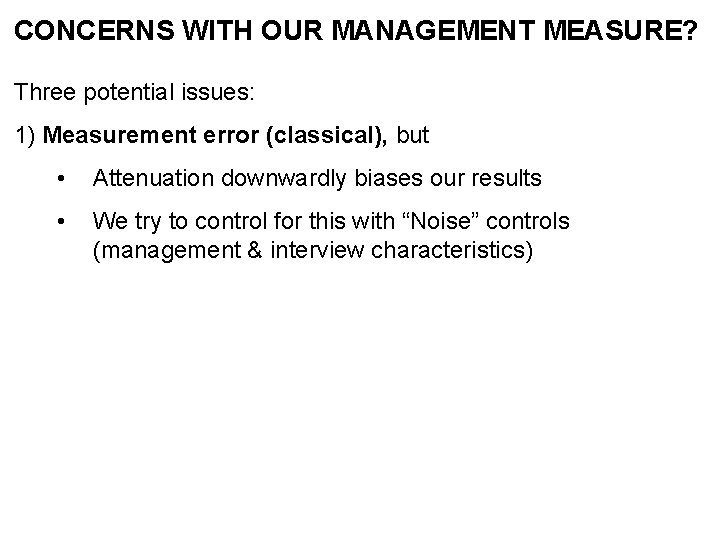 CONCERNS WITH OUR MANAGEMENT MEASURE?

Three potential issues:

1) Measurement error (classical), but

• Attenuation downwardly biases our results

• We try to control for this with "Noise" controls (management & interview characteristics)